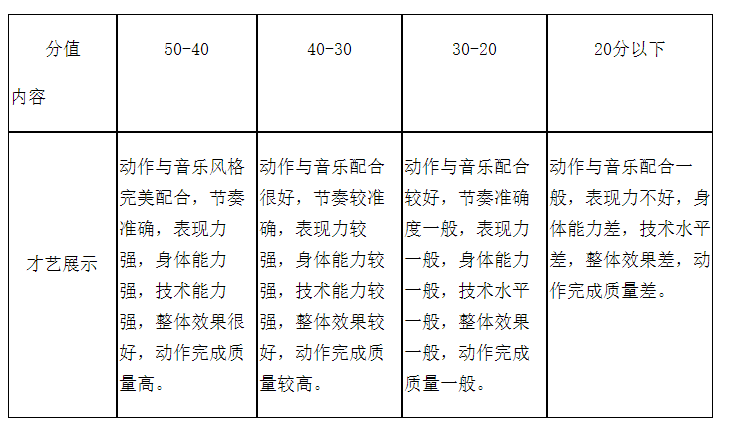 | 分值 内容 | 50-40 | 40-30 | 30-20 | 20分以下 |
|---|---|---|---|---|
| 才艺展示 | 动作与音乐风格完美配合，节奏准确，表现力强，身体能力强，技术能力强，整体效果很好，动作完成质量高。 | 动作与音乐配合很好，节奏较准确，表现力较强，身体能力较强，技术能力较强，整体效果较好，动作完成质量较高。 | 动作与音乐配合较好，节奏准确度一般，表现力一般，身体能力一般，技术水平一般，整体效果一般，动作完成质量一般。 | 动作与音乐配合一般，表现力不好，身体能力差，技术水平差，整体效果差，动作完成质量差。 |